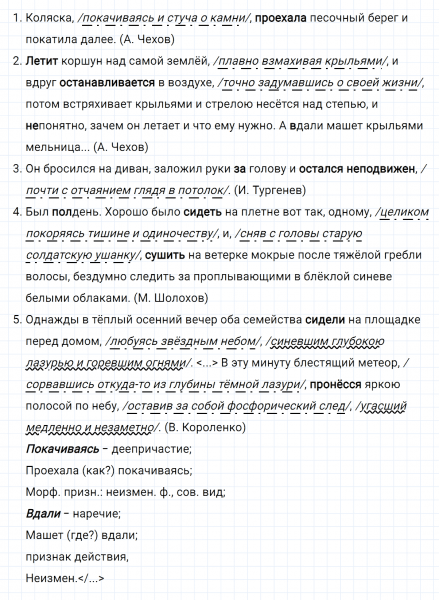 1. Коляска, /покачиваясь и стуча о камни/, проехала песочный берег и покатила далее. (А. Чехов)

2. Летит коршун над самой землёй, /плавно взмахивая крыльями/, и вдруг останавливается в воздухе, /точно задумавшись о своей жизни/, потом встряхивает крыльями и стрелою несётся над степью, и непонятно, зачем он летает и что ему нужно. А вдали машет крыльями мельница... (А. Чехов)

3. Он бросился на диван, заложил руки за голову и остался неподвижен, /почти с отчаянием глядя в потолок/. (И. Тургенев)

4. Был полдень. Хорошо было сидеть на плетне вот так, одному, /целиком покоряясь тишине и одиночеству/, и, /сняв с головы старую солдатскую ушанку/, сушить на ветерке мокрые после тяжёлой гребли волосы, бездумно следить за проплывающими в блёклой синеве белыми облаками. (М. Шолохов)

5. Однажды в тёплый осенний вечер оба семейства сидели на площадке перед домом, /любуясь звёздным небом/, /синевшим глубокою лазурью и горевшим огнями/. <...> В эту минуту блестящий метеор, /сорвавшись откуда-то из глубины тёмной лазури/, пронёсся яркою полосой по небу, /оставив за собой фосфорический след/, /угасший медленно и незаметно/. (В. Короленко)

Покачиваясь – деепричастие;
Проехала (как?) покачиваясь;
Морф. призн.: неизмен. ф., сов. вид;
Вдали – наречие;
Машет (где?) вдали;
признак действия,
Неизмен.</...>